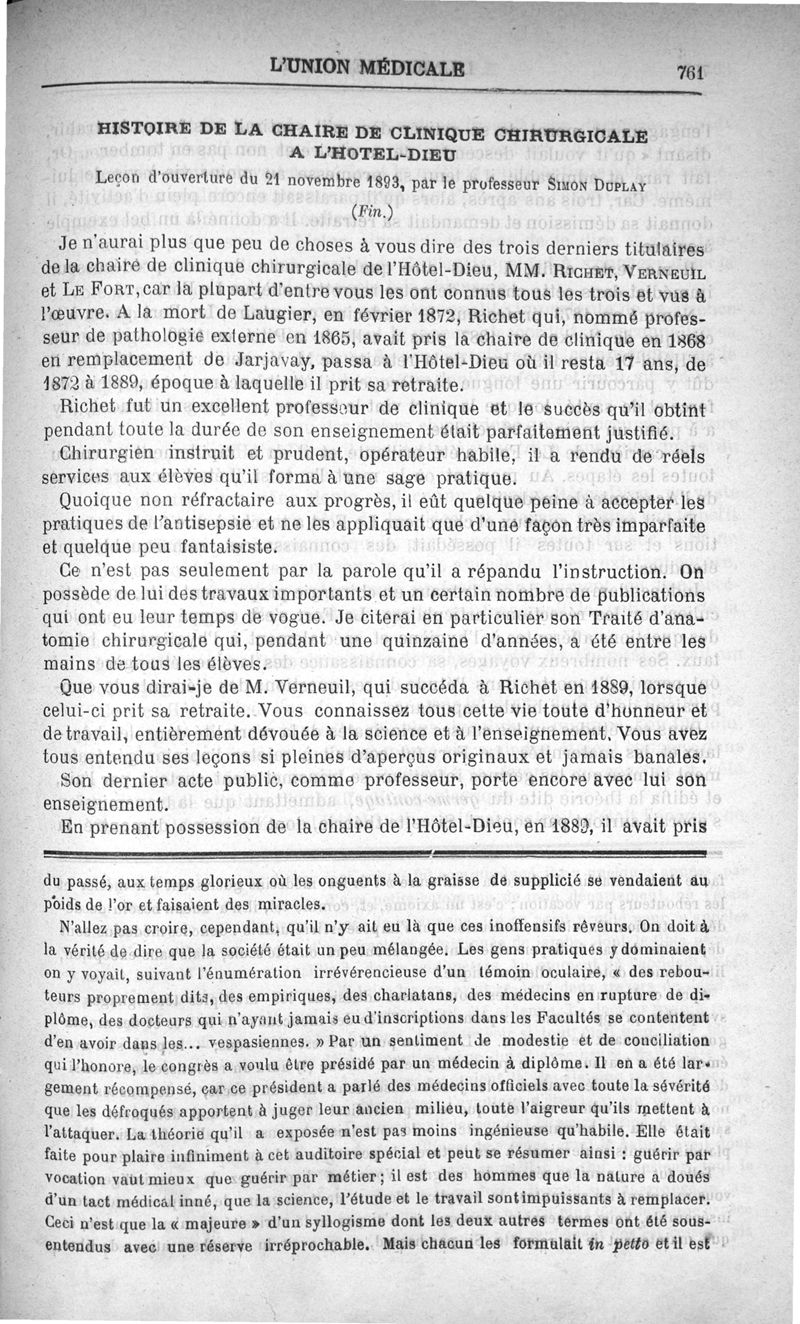 L'UNION MÉDICALE

761

HISTOIRE DE LA CHAIRE DE CLINIQUE CHIRURGICALE A L'HOTEL-DIEU

Leçon d'ouverture du 21 novembre 1893, par le professeur SIMON DUPLAY

(Fin.)

Je n'aurai plus que peu de choses à vous dire des trois derniers titulaires de la chaire de clinique chirurgicale de l'Hôtel-Dieu, MM. RICHET, VERNEUIL et LE FORT, car la plupart d'entre vous les ont connus tous les trois et vus à l'œuvre. A la mort de Laugier, en février 1872, Richet qui, nommé professeur de pathologie externe en 1865, avait pris la chaire de clinique en 1868 en remplacement de Jarjavay, passa à l'Hôtel-Dieu où il resta 17 ans, de 1872 à 1889, époque à laquelle il prit sa retraite.

Richet fut un excellent professeur de clinique et le succès qu'il obtint pendant toute la durée de son enseignement était parfaitement justifié.

Chirurgien instruit et prudent, opérateur habile, il a rendu de réels services aux élèves qu'il forma à une sage pratique.

Quoique non réfractaire aux progrès, il eût quelque peine à accepter les pratiques de l'antisepsie et ne les appliquait que d'une façon très imparfaite et quelque peu fantaisiste.

Ce n'est pas seulement par la parole qu'il a répandu l'instruction. On possède de lui des travaux importants et un certain nombre de publications qui ont eu leur temps de vogue. Je citerai en particulier son Traité d'anatomie chirurgicale qui, pendant une quinzaine d'années, a été entre les mains de tous les élèves.

Que vous dirai-je de M. Verneuil, qui succéda à Richet en 1889, lorsque celui-ci prit sa retraite. Vous connaissez tous cette vie toute d'honneur et de travail, entièrement dévouée à la science et à l'enseignement. Vous avez tous entendu ses leçons si pleines d'aperçus originaux et jamais banales.

Son dernier acte public, comme professeur, porte encore avec lui son enseignement.

En prenant possession de la chaire de l'Hôtel-Dieu, en 1889, il avait pris

du passé, aux temps glorieux où les onguents à la graisse de supplicié se vendaient au poids de l'or et faisaient des miracles.

N'allez pas croire, cependant, qu'il n'y ait eu là que ces inoffensifs rêveurs. On doit à la vérité de dire que la société était un peu mélangée. Les gens pratiques y dominaient on y voyait, suivant l'énumération irrévérencieuse d'un témoin oculaire, « des rebouteurs proprement dits, des empiriques, des charlatans, des médecins en rupture de diplôme, des docteurs qui n'ayant jamais eu d'inscriptions dans les Facultés se contentent d'en avoir dans les... vespasiennes. » Par un sentiment de modestie et de conciliation qui l'honore, le congrès a voulu être présidé par un médecin à diplôme. Il en a été largement récompensé, car ce président a parlé des médecins officiels avec toute la sévérité que les défroqués apportent à juger leur ancien milieu, toute l'aigreur qu'ils mettent à l'attaquer. La théorie qu'il a exposée n'est pas moins ingénieuse qu'habile. Elle était faite pour plaire infiniment à cet auditoire spécial et peut se résumer ainsi : guérir par vocation vaut mieux que guérir par métier ; il est des hommes que la nature a doués d'un tact médical inné, que la science, l'étude et le travail sont impuissants à remplacer. Ceci n'est que la « majeure » d'un syllogisme dont les deux autres termes ont été sous-entendus avec une réserve irréprochable. Mais chacun les formulait in petto et il est